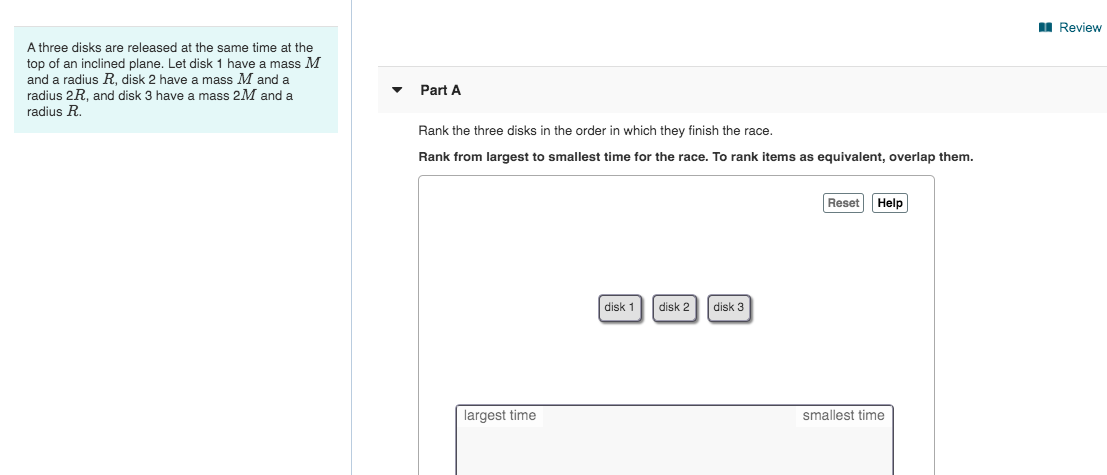 A three disks are released at the same time at the top of an inclined plane. Let disk 1 have a mass $M$ and a radius $R$, disk 2 have a mass $M$ and a radius $2R$, and disk 3 have a mass $2M$ and a radius $R$.

Review

Part A

Rank the three disks in the order in which they finish the race.

Rank from largest to smallest time for the race. To rank items as equivalent, overlap them.

Reset Help

disk 1 disk 2 disk 3

largest time

smallest time